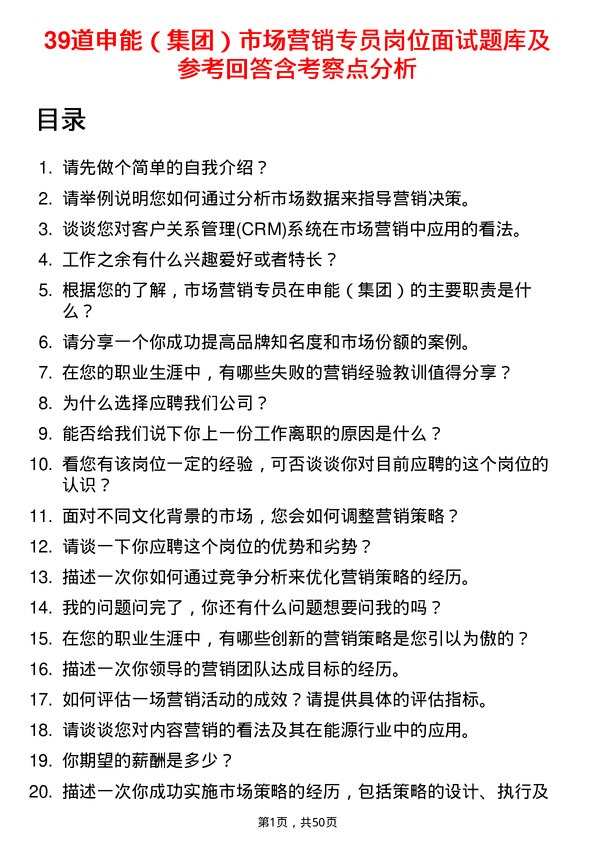 39道申能（集团）市场营销专员岗位面试题库及参考回答含考察点分析

目录

1. 请先做个简单的自我介绍？
2. 请举例说明您如何通过分析市场数据来指导营销决策。
3. 谈谈您对客户关系管理(CRM)系统在市场营销中应用的看法。
4. 工作之余有什么兴趣爱好或者特长？
5. 根据您的了解，市场营销专员在申能（集团）的主要职责是什么？
6. 请分享一个你成功提高品牌知名度和市场份额的案例。
7. 在您的职业生涯中，有哪些失败的营销经验教训值得分享？
8. 为什么选择应聘我们公司？
9. 能否给我们说下你上一份工作离职的原因是什么？
10. 看您有该岗位一定的经验，可否谈谈你对目前应聘的这个岗位的认识？
11. 面对不同文化背景的市场，您会如何调整营销策略？
12. 请谈一下你应聘这个岗位的优势和劣势？
13. 描述一次你如何通过竞争分析来优化营销策略的经历。
14. 我的问题问完了，你还有什么问题想要问我的吗？
15. 在您的职业生涯中，有哪些创新的营销策略是您引以为傲的？
16. 描述一次你领导的营销团队达成目标的经历。
17. 如何评估一场营销活动的成效？请提供具体的评估指标。
18. 请谈谈您对内容营销的看法及其在能源行业中的应用。
19. 你期望的薪酬是多少？
20. 描述一次你成功实施市场策略的经历，包括策略的设计、执行及

第1页，共50页